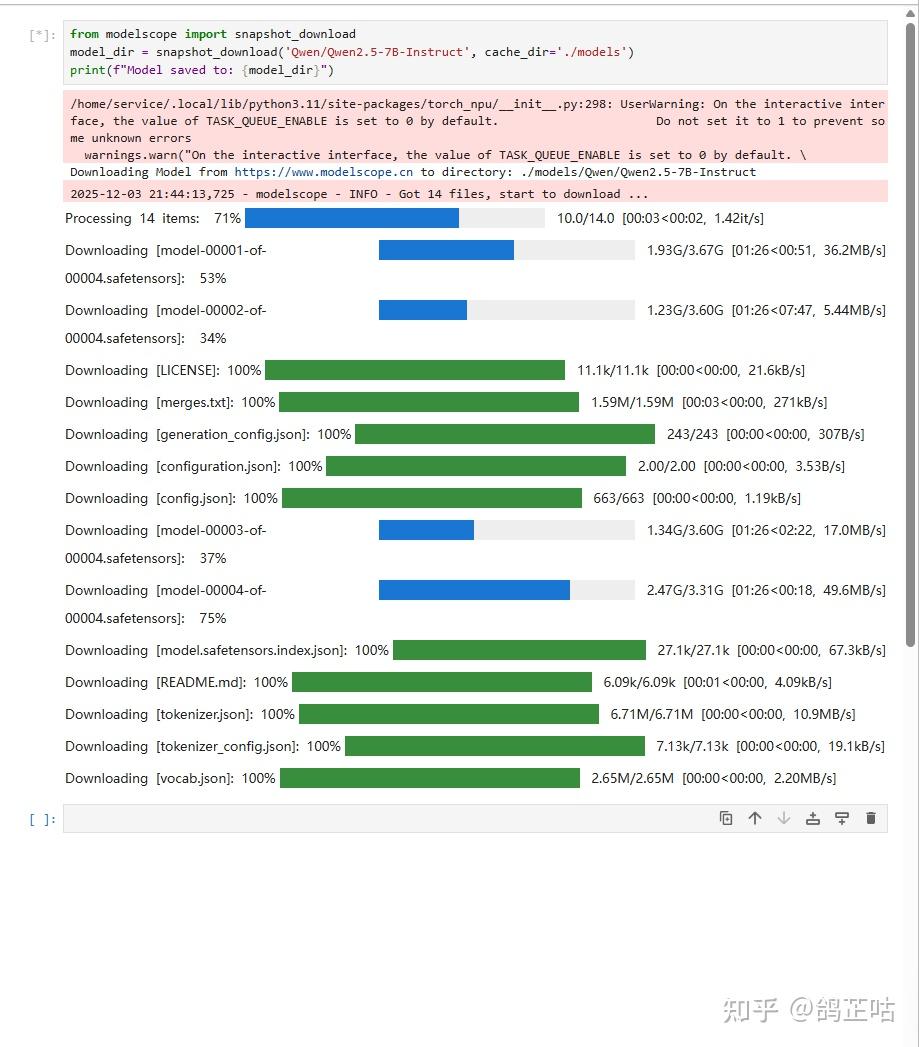 [*]: from modelscope import snapshot_download
model_dir = snapshot_download('Qwen/Qwen2.5-7B-Instruct', cache_dir='./models')
print(f"Model saved to: {model_dir}")

/home/service/.local/lib/python3.11/site-packages/torch_npu/__init__.py:298: UserWarning: On the interactive interface, the value of TASK_QUEUE_ENABLE is set to 0 by default. Do not set it to 1 to prevent some unknown errors
warnings.warn("On the interactive interface, the value of TASK_QUEUE_ENABLE is set to 0 by default. \
Downloading Model from https://www.modelscope.cn to directory: ./models/Qwen/Qwen2.5-7B-Instruct

2025-12-03 21:44:13,725 - modelscope - INFO - Got 14 files, start to download ...

Processing 14 items: 71% 10.0/14.0 [00:03<00:02, 1.42it/s]

Downloading [model-00001-of-00004.safetensors]: 53% 1.93G/3.67G [01:26<00:51, 36.2MB/s]

Downloading [model-00002-of-00004.safetensors]: 34% 1.23G/3.60G [01:26<07:47, 5.44MB/s]

Downloading [LICENSE]: 100% 11.1k/11.1k [00:00<00:00, 21.6kB/s]

Downloading [merges.txt]: 100% 1.59M/1.59M [00:03<00:00, 271kB/s]

Downloading [generation_config.json]: 100% 243/243 [00:00<00:00, 307B/s]

Downloading [configuration.json]: 100% 2.00/2.00 [00:00<00:00, 3.53B/s]

Downloading [config.json]: 100% 663/663 [00:00<00:00, 1.19kB/s]

Downloading [model-00003-of-00004.safetensors]: 37% 1.34G/3.60G [01:26<02:22, 17.0MB/s]

Downloading [model-00004-of-00004.safetensors]: 75% 2.47G/3.31G [01:26<00:18, 49.6MB/s]

Downloading [model.safetensors.index.json]: 100% 27.1k/27.1k [00:00<00:00, 67.3kB/s]

Downloading [README.md]: 100% 6.09k/6.09k [00:01<00:00, 4.09kB/s]

Downloading [tokenizer.json]: 100% 6.71M/6.71M [00:00<00:00, 10.9MB/s]

Downloading [tokenizer_config.json]: 100% 7.13k/7.13k [00:00<00:00, 19.1kB/s]

Downloading [vocab.json]: 100% 2.65M/2.65M [00:00<00:00, 2.20MB/s]

[ ]:

知乎 @鸽芷咕